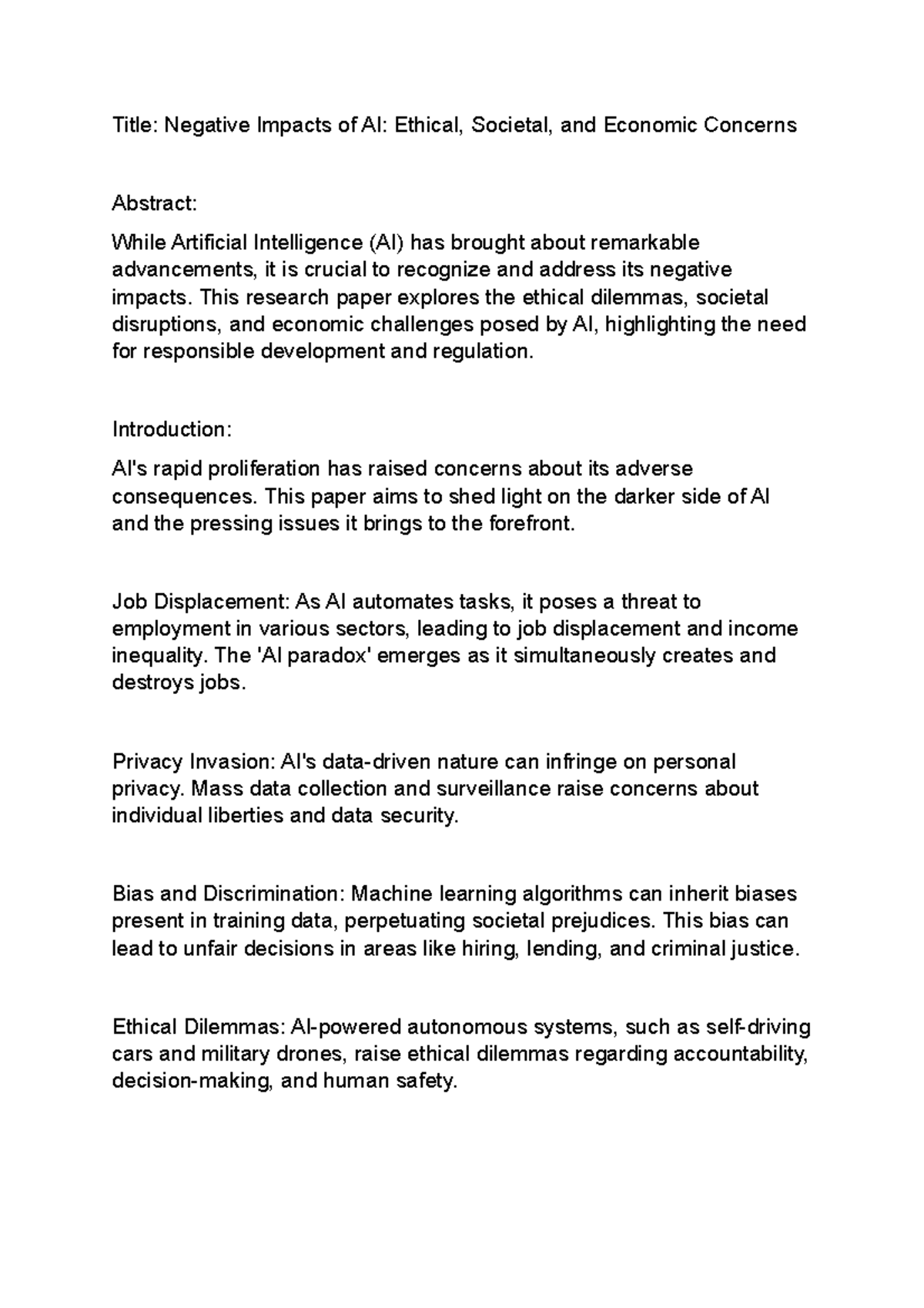 Title: Negative Impacts of AI: Ethical, Societal, and Economic Concerns

Abstract:

While Artificial Intelligence (AI) has brought about remarkable advancements, it is crucial to recognize and address its negative impacts. This research paper explores the ethical dilemmas, societal disruptions, and economic challenges posed by AI, highlighting the need for responsible development and regulation.

Introduction:

AI's rapid proliferation has raised concerns about its adverse consequences. This paper aims to shed light on the darker side of AI and the pressing issues it brings to the forefront.

Job Displacement: As AI automates tasks, it poses a threat to employment in various sectors, leading to job displacement and income inequality. The 'AI paradox' emerges as it simultaneously creates and destroys jobs.

Privacy Invasion: AI's data-driven nature can infringe on personal privacy. Mass data collection and surveillance raise concerns about individual liberties and data security.

Bias and Discrimination: Machine learning algorithms can inherit biases present in training data, perpetuating societal prejudices. This bias can lead to unfair decisions in areas like hiring, lending, and criminal justice.

Ethical Dilemmas: AI-powered autonomous systems, such as self-driving cars and military drones, raise ethical dilemmas regarding accountability, decision-making, and human safety.